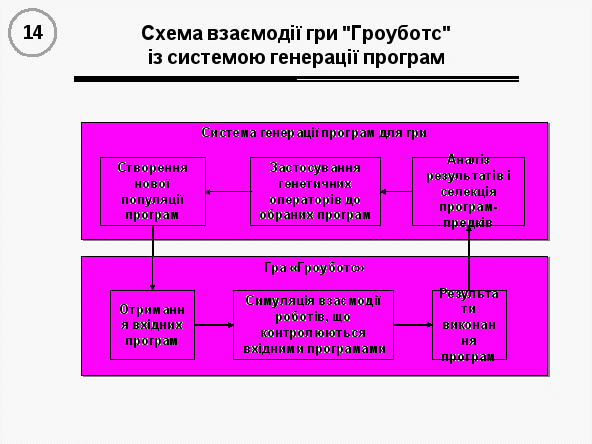 14

Схема взаємодії гри "Гроуботс" із системою генерації програм

Система генерації програм для гри

Створення нової популяції програм

Застосування генетичних операторів до обраних програм

Аналіз результатів і селекція програм-предків

Гра «Гроуботс»

Отримання вхідних програм

Симуляція взаємодії роботів, що контролюються вхідними програмами

Результати виконання програм